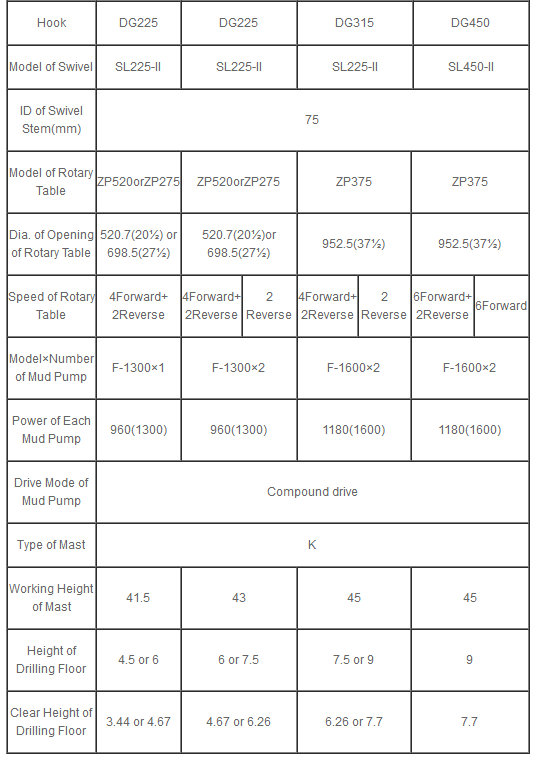 | Hook | DG225 | DG225 | | DG315 | | DG450 | |
|---|---|---|---|---|---|---|---|
| Model of Swivel | SL225-II | SL225-II | | SL225-II | | SL450-II | |
| ID of Swivel Stem(mm) | 75 | | | | | | |
| Model of Rotary Table | ZP520orZP275 | ZP520orZP275 | | ZP375 | | ZP375 | |
| Dia. of Opening of Rotary Table | 520.7(20½) or 698.5(27½) | 520.7(20½)or 698.5(27½) | | 952.5(37½) | | 952.5(37½) | |
| Speed of Rotary Table | 4Forward+ 2Reverse | 4Forward+ 2Reverse | 2 Reverse | 4Forward+ 2Reverse | 2 Reverse | 6Forward+ 2Reverse | 6Forward |
| Model×Number of Mud Pump | F-1300×1 | F-1300×2 | | F-1600×2 | | F-1600×2 | |
| Power of Each Mud Pump | 960(1300) | 960(1300) | | 1180(1600) | | 1180(1600) | |
| Drive Mode of Mud Pump | Compound drive | | | | | | |
| Type of Mast | K | | | | | | |
| Working Height of Mast | 41.5 | 43 | | 45 | | 45 | |
| Height of Drilling Floor | 4.5 or 6 | 6 or 7.5 | | 7.5 or 9 | | 9 | |
| Clear Height of Drilling Floor | 3.44 or 4.67 | 4.67 or 6.26 | | 6.26 or 7.7 | | 7.7 | |